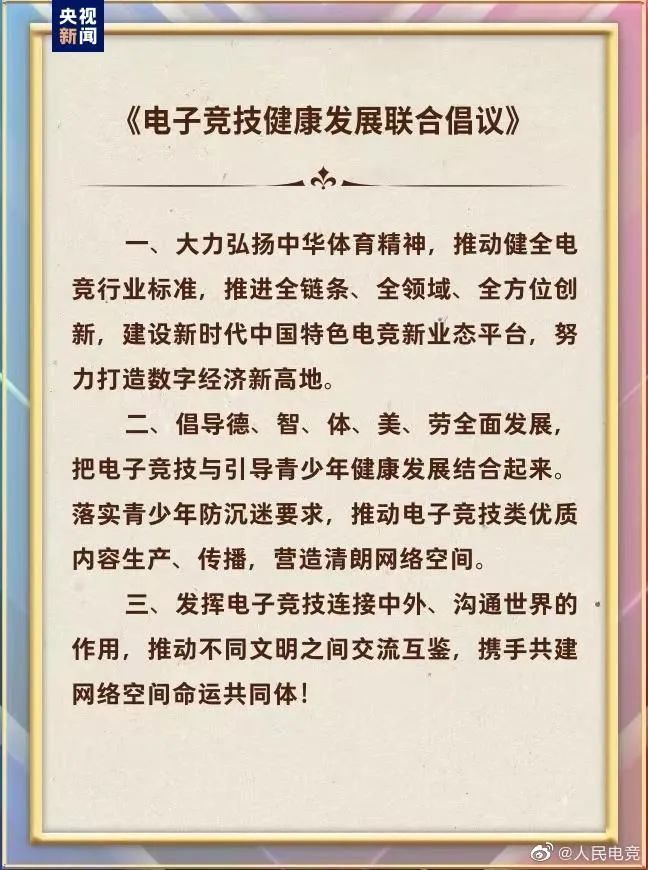 央视新闻

《电子竞技健康发展联合倡议》

一、大力弘扬中华体育精神，推动健全电竞行业标准，推进全链条、全领域、全方位创新，建设新时代中国特色电竞新业态平台，努力打造数字经济新高地。

二、倡导德、智、体、美、劳全面发展，把电子竞技与引导青少年健康发展结合起来。落实青少年防沉迷要求，推动电子竞技类优质内容生产、传播，营造清朗网络空间。

三、发挥电子竞技连接中外、沟通世界的作用，推动不同文明之间交流互鉴，携手共建网络空间命运共同体！

@人民电竞